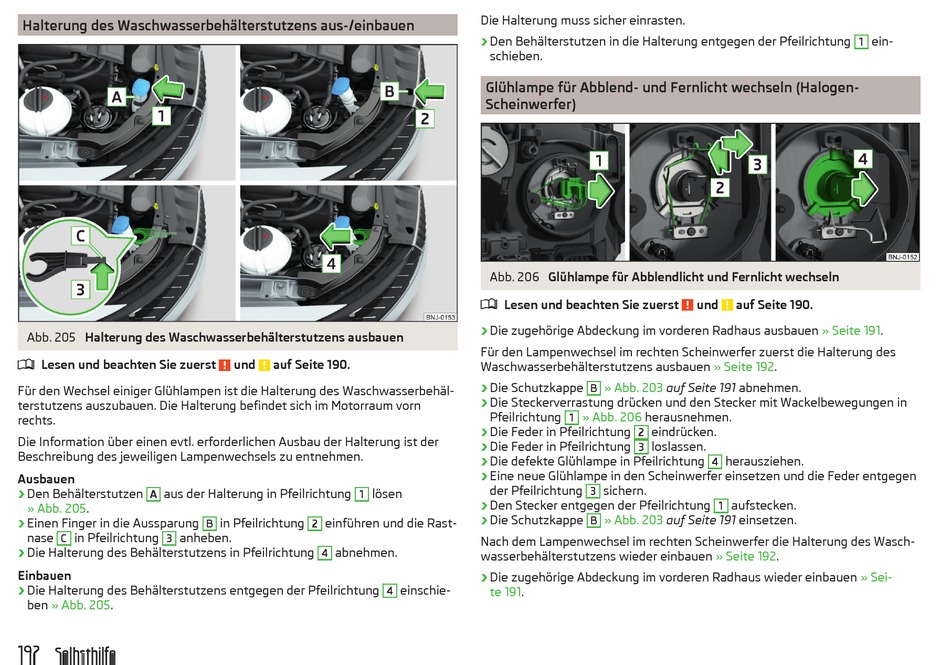 Halterung des Waschwasserbehälterstutzens aus-/einbauen

A 1 B 2 C 3 4

BNJ-0153

Abb. 205 Halterung des Waschwasserbehälterstutzens ausbauen

Lesen und beachten Sie zuerst ! und ! auf Seite 190.

Für den Wechsel einiger Glühlampen ist die Halterung des Waschwasserbehälterstutzens auszubauen. Die Halterung befindet sich im Motorraum vorn rechts.

Die Information über einen evtl. erforderlichen Ausbau der Halterung ist der Beschreibung des jeweiligen Lampenwechsels zu entnehmen.

Ausbauen
› Den Behälterstutzen A aus der Halterung in Pfeilrichtung 1 lösen » Abb. 205.
› Einen Finger in die Aussparung B in Pfeilrichtung 2 einführen und die Rastnase C in Pfeilrichtung 3 anheben.
› Die Halterung des Behälterstutzens in Pfeilrichtung 4 abnehmen.

Einbauen
› Die Halterung des Behälterstutzens entgegen der Pfeilrichtung 4 einschieben » Abb. 205.

Die Halterung muss sicher einrasten.
› Den Behälterstutzen in die Halterung entgegen der Pfeilrichtung 1 einschieben.

Glühlampe für Abblend- und Fernlicht wechseln (Halogen-Scheinwerfer)

1 2 3 4

BNJ-0152

Abb. 206 Glühlampe für Abblendlicht und Fernlicht wechseln

Lesen und beachten Sie zuerst ! und ! auf Seite 190.

› Die zugehörige Abdeckung im vorderen Radhaus ausbauen » Seite 191.

Für den Lampenwechsel im rechten Scheinwerfer zuerst die Halterung des Waschwasserbehälterstutzens ausbauen » Seite 192.

› Die Schutzkappe B » Abb. 203 auf Seite 191 abnehmen.
› Die Steckerverrastung drücken und den Stecker mit Wackelbewegungen in Pfeilrichtung 1 » Abb. 206 herausnehmen.
› Die Feder in Pfeilrichtung 2 eindrücken.
› Die Feder in Pfeilrichtung 3 loslassen.
› Die defekte Glühlampe in Pfeilrichtung 4 herausziehen.
› Eine neue Glühlampe in den Scheinwerfer einsetzen und die Feder entgegen der Pfeilrichtung 3 sichern.
› Den Stecker entgegen der Pfeilrichtung 1 aufstecken.
› Die Schutzkappe B » Abb. 203 auf Seite 191 einsetzen.

Nach dem Lampenwechsel im rechten Scheinwerfer die Halterung des Waschwasserbehälterstutzens wieder einbauen » Seite 192.

› Die zugehörige Abdeckung im vorderen Radhaus wieder einbauen » Seite 191.

192 Selbsthilfe